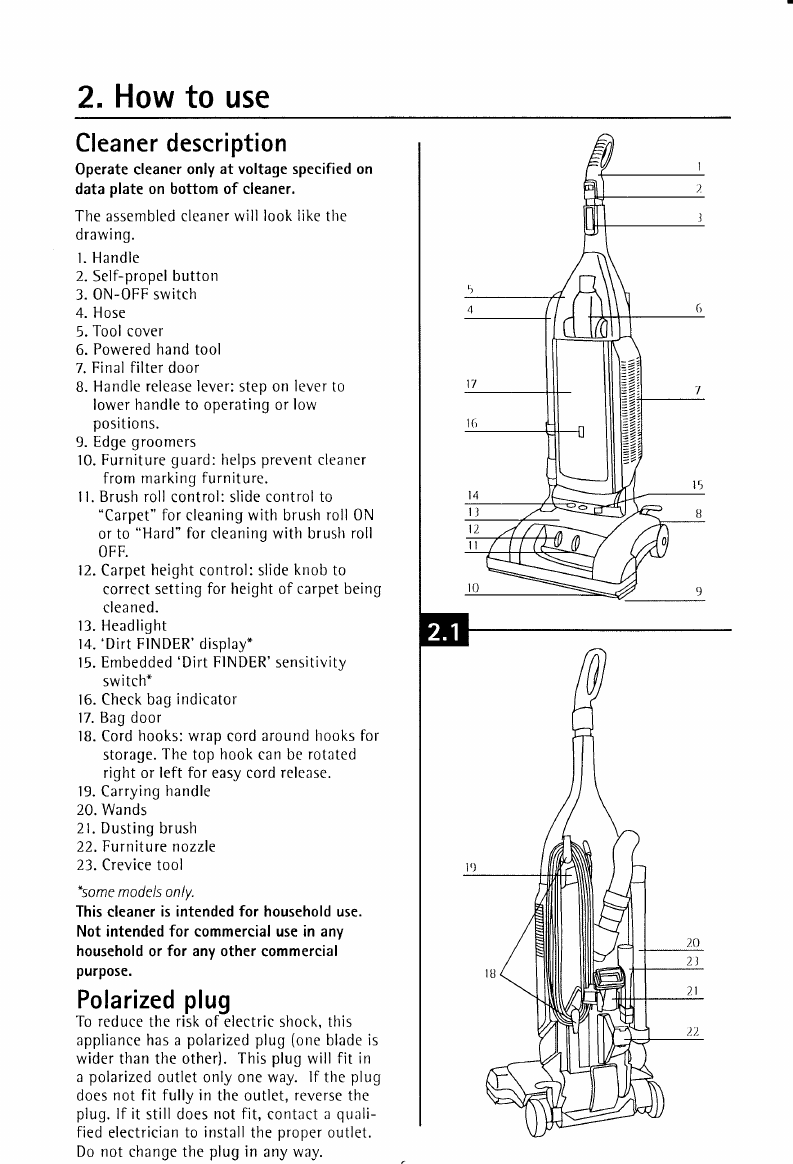 2. How to use

Cleaner description

Operate cleaner only at voltage specified on data plate on bottom of cleaner.

The assembled cleaner will look like the drawing.

1. Handle
2. Self-propel button
3. ON-OFF switch
4. Hose
5. Tool cover
6. Powered hand tool
7. Final filter door
8. Handle release lever: step on lever to lower handle to operating or low positions.
9. Edge groomers
10. Furniture guard: helps prevent cleaner from marking furniture.
11. Brush roll control: slide control to "Carpet" for cleaning with brush roll ON or to "Hard" for cleaning with brush roll OFF.
12. Carpet height control: slide knob to correct setting for height of carpet being cleaned.
13. Headlight
14. 'Dirt FINDER' display*
15. Embedded 'Dirt FINDER' sensitivity switch*
16. Check bag indicator
17. Bag door
18. Cord hooks: wrap cord around hooks for storage. The top hook can be rotated right or left for easy cord release.
19. Carrying handle
20. Wands
21. Dusting brush
22. Furniture nozzle
23. Crevice tool

*some models only.

This cleaner is intended for household use. Not intended for commercial use in any household or for any other commercial purpose.

Polarized plug

To reduce the risk of electric shock, this appliance has a polarized plug (one blade is wider than the other). This plug will fit in a polarized outlet only one way. If the plug does not fit fully in the outlet, reverse the plug. If it still does not fit, contact a qualified electrician to install the proper outlet. Do not change the plug in any way.

1
2
3
5
4
6
17
7
16
15
14
13
8
12
11
10
9

2.1

19
20
23
18
21
22